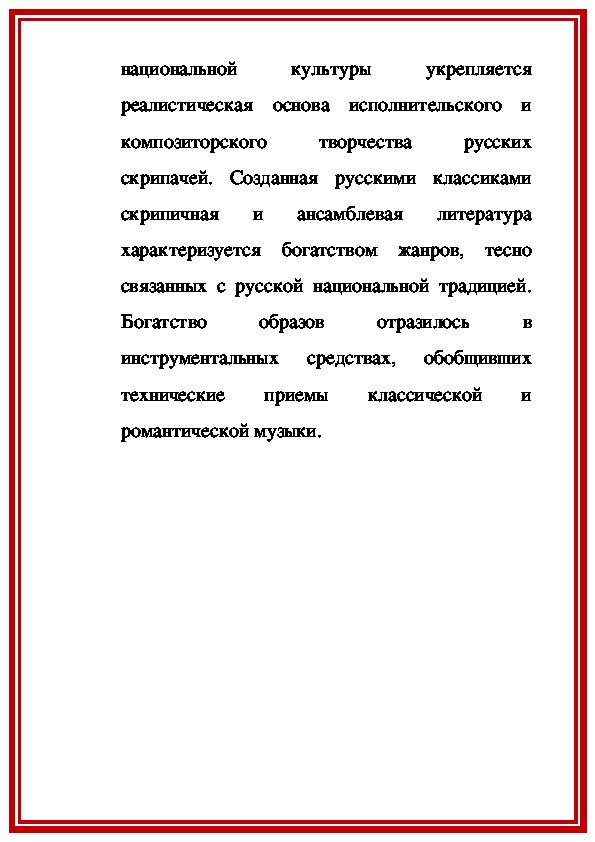 национальной культуры укрепляется реалистическая основа исполнительского и композиторского творчества русских скрипачей. Созданная русскими классиками скрипичная и ансамблевая литература характеризуется богатством жанров, тесно связанных с русской национальной традицией. Богатство образов отразилось в инструментальных средствах, обобщивших технические приемы классической и романтической музыки.